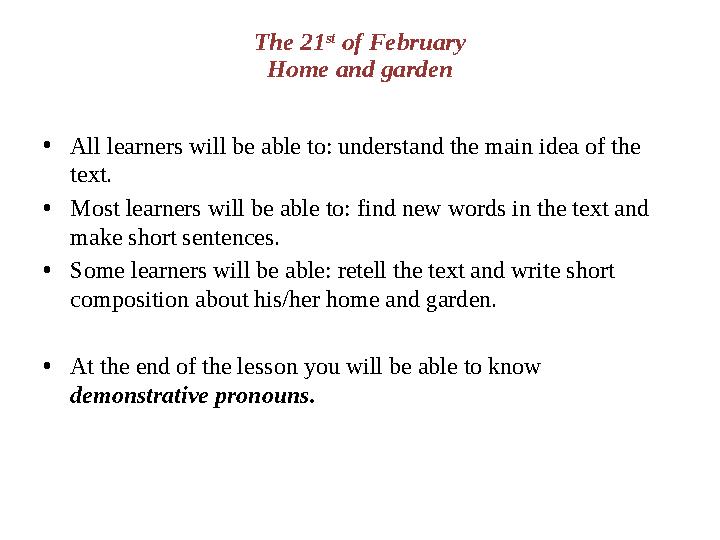 The 21st of February
Home and garden

• All learners will be able to: understand the main idea of the text.
• Most learners will be able to: find new words in the text and make short sentences.
• Some learners will be able: retell the text and write short composition about his/her home and garden.

• At the end of the lesson you will be able to know demonstrative pronouns.